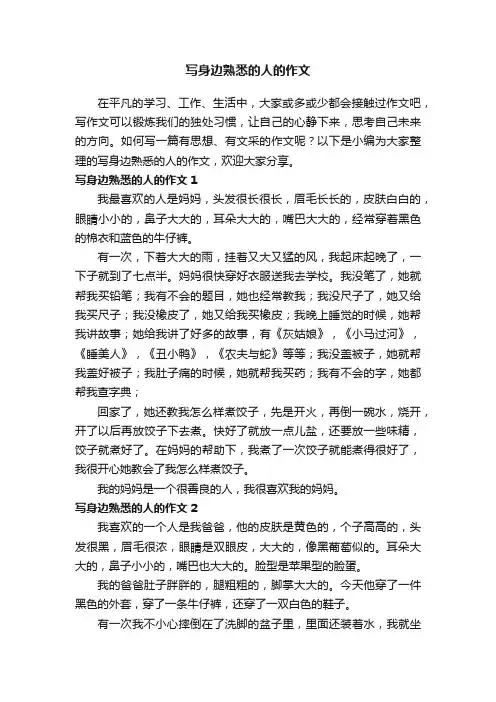 写身边熟悉的人的作文

在平凡的学习、工作、生活中，大家或多或少都会接触过作文吧，写作文可以锻炼我们的独处习惯，让自己的心静下来，思考自己未来的方向。如何写一篇有思想、有文采的作文呢？以下是小编为大家整理的写身边熟悉的人的作文，欢迎大家分享。

写身边熟悉的人的作文 1

我最喜欢的人是妈妈，头发很长很长，眉毛长长的，皮肤白白的，眼睛小小的，鼻子大大的，耳朵大大的，嘴巴大大的，经常穿着黑色的棉衣和蓝色的牛仔裤。

有一次，下着大大的雨，挂着又大又猛的风，我起床起晚了，一下子就到了七点半。妈妈很快穿好衣服送我去学校。我没笔了，她就帮我买铅笔；我有不会的题目，她也经常教我；我没尺子了，她又给我买尺子；我没橡皮了，她又给我买橡皮；我晚上睡觉的时候，她帮我讲故事；她给我讲了好多的故事，有《灰姑娘》，《小马过河》，《睡美人》，《丑小鸭》，《农夫与蛇》等等；我没盖被子，她就帮我盖好被子；我肚子痛的时候，她就帮我买药；我有不会的字，她都帮我查字典；

回家了，她还教我怎么样煮饺子，先是开火，再倒一碗水，烧开，开了以后再放饺子下去煮。快好了就放一点儿盐，还要放一些味精，饺子就煮好了。在妈妈的帮助下，我煮了一次饺子就能煮得很好了，我很开心她教会了我怎么样煮饺子。

我的妈妈是一个很善良的人，我很喜欢我的妈妈。

写身边熟悉的人的作文 2

我喜欢的一个人是我爸爸，他的皮肤是黄色的，个子高高的，头发很黑，眉毛很浓，眼睛是双眼皮，大大的，像黑葡萄似的。耳朵大大的，鼻子小小的，嘴巴也大大的。脸型是苹果型的脸蛋。

我的爸爸肚子胖胖的，腿粗粗的，脚掌大大的。今天他穿了一件黑色的外套，穿了一条牛仔裤，还穿了一双白色的鞋子。

有一次我不小心摔倒在了洗脚的盆子里，里面还装着水，我就坐